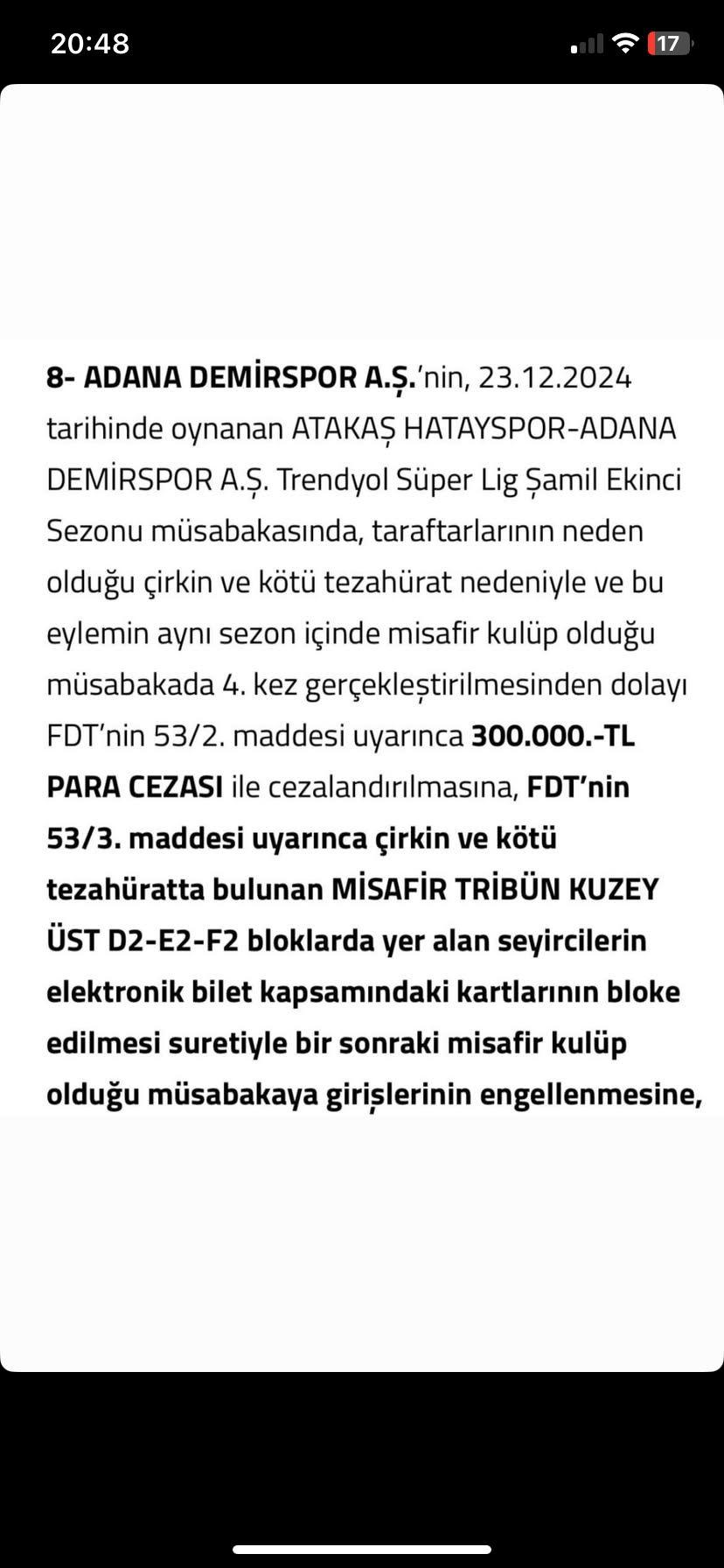 20:48

17

8- ADANA DEMİRSPOR A.Ş.'nin, 23.12.2024 tarihinde oynanan ATAKAŞ HATAYSPOR-ADANA DEMİRSPOR A.Ş. Trendyol Süper Lig Şamil Ekinci Sezonu müsabakasında, taraftarlarının neden olduğu çirkin ve kötü tezahürat nedeniyle ve bu eylemin aynı sezon içinde misafir kulüp olduğu müsabakada 4. kez gerçekleştirilmesinden dolayı FDT'nin 53/2. maddesi uyarınca 300.000.-TL PARA CEZASI ile cezalandırılmasına, FDT'nin 53/3. maddesi uyarınca çirkin ve kötü tezahüratta bulunan MİSAFİR TRİBÜN KUZEY ÜST D2-E2-F2 bloklarda yer alan seyircilerin elektronik bilet kapsamındaki kartlarının bloke edilmesi suretiyle bir sonraki misafir kulüp olduğu müsabakaya girişlerinin engellenmesine,